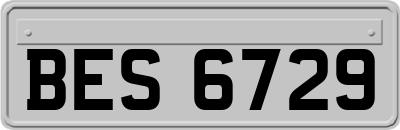 BES 6729